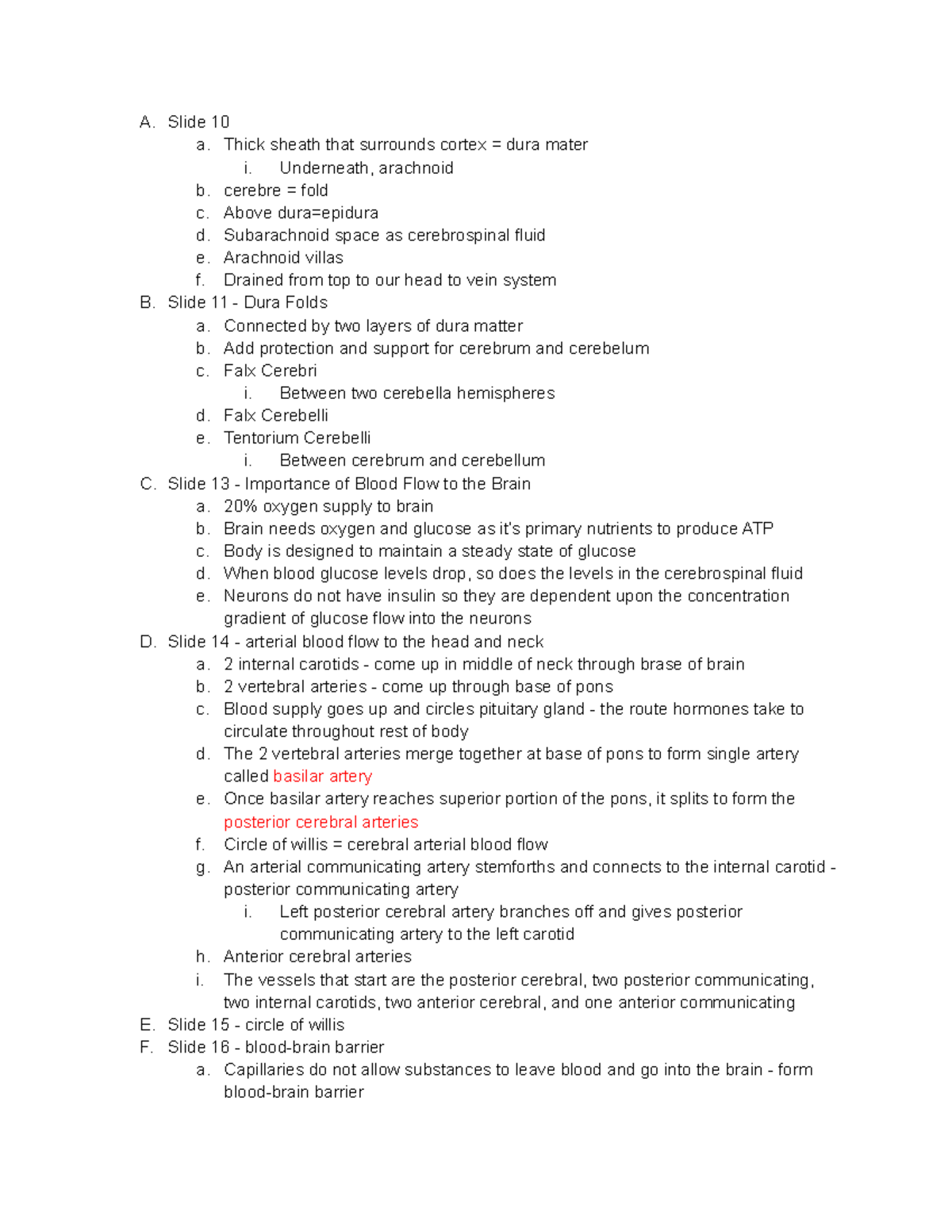 A. Slide 10
a. Thick sheath that surrounds cortex = dura mater
i. Underneath, arachnoid
b. cerebre = fold
c. Above dura=epidura
d. Subarachnoid space as cerebrospinal fluid
e. Arachnoid villas
f. Drained from top to our head to vein system
B. Slide 11 - Dura Folds
a. Connected by two layers of dura matter
b. Add protection and support for cerebrum and cerebelum
c. Falx Cerebri
i. Between two cerebella hemispheres
d. Falx Cerebelli
e. Tentorium Cerebelli
i. Between cerebrum and cerebellum
C. Slide 13 - Importance of Blood Flow to the Brain
a. 20% oxygen supply to brain
b. Brain needs oxygen and glucose as it's primary nutrients to produce ATP
c. Body is designed to maintain a steady state of glucose
d. When blood glucose levels drop, so does the levels in the cerebrospinal fluid
e. Neurons do not have insulin so they are dependent upon the concentration gradient of glucose flow into the neurons
D. Slide 14 - arterial blood flow to the head and neck
a. 2 internal carotids - come up in middle of neck through brase of brain
b. 2 vertebral arteries - come up through base of pons
c. Blood supply goes up and circles pituitary gland - the route hormones take to circulate throughout rest of body
d. The 2 vertebral arteries merge together at base of pons to form single artery called basilar artery
e. Once basilar artery reaches superior portion of the pons, it splits to form the posterior cerebral arteries
f. Circle of willis = cerebral arterial blood flow
g. An arterial communicating artery stemforths and connects to the internal carotid - posterior communicating artery
i. Left posterior cerebral artery branches off and gives posterior communicating artery to the left carotid
h. Anterior cerebral arteries
i. The vessels that start are the posterior cerebral, two posterior communicating, two internal carotids, two anterior cerebral, and one anterior communicating
E. Slide 15 - circle of willis
F. Slide 16 - blood-brain barrier
a. Capillaries do not allow substances to leave blood and go into the brain - form blood-brain barrier